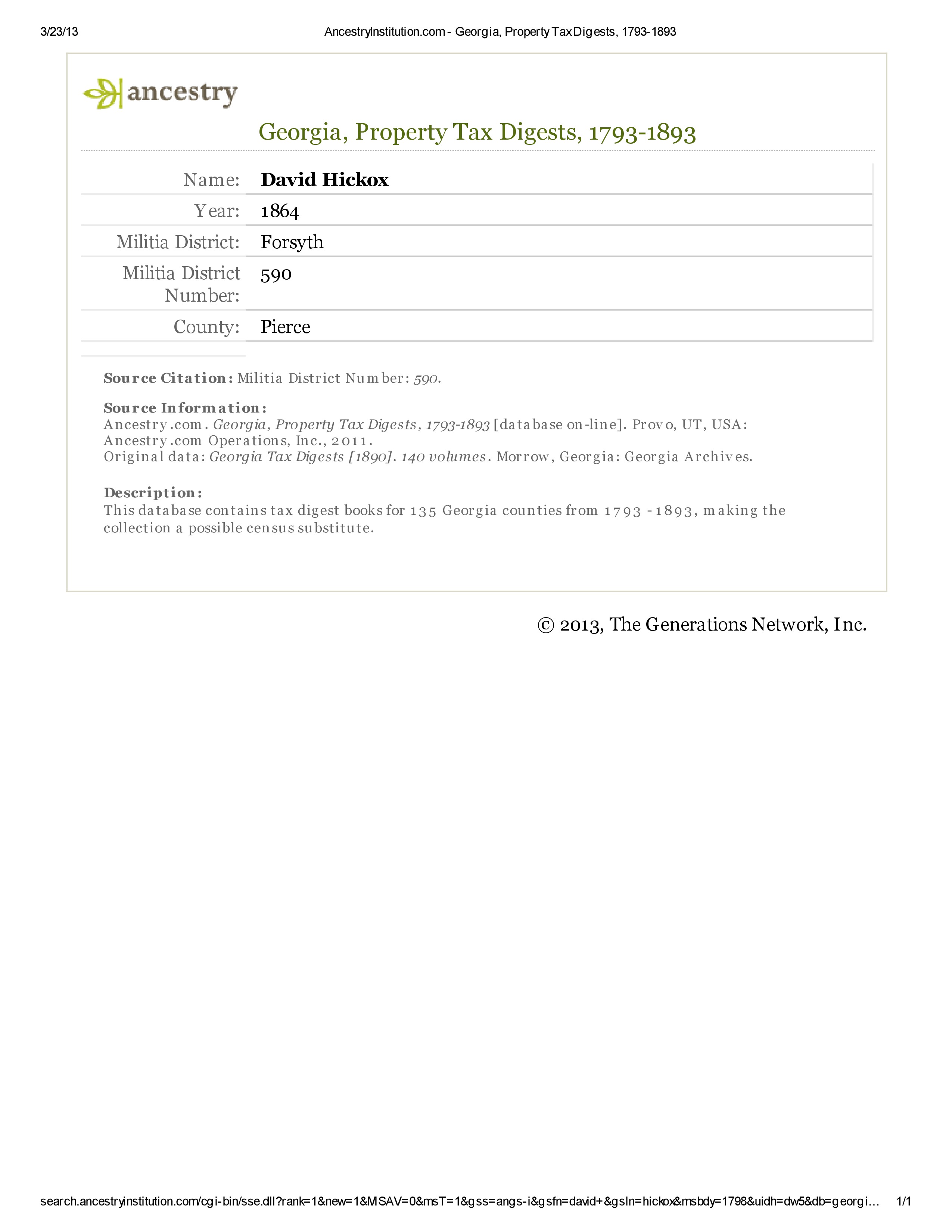 3/23/13

AncestryInstitution.com - Georgia, Property Tax Digests, 1793-1893

ancestry

Georgia, Property Tax Digests, 1793-1893

Name: David Hickox

Year: 1864

Militia District: Forsyth

Militia District Number: 590

County: Pierce

Source Citation: Militia District Number: 590.

Source Information:
Ancestry.com. Georgia, Property Tax Digests, 1793-1893 [database on-line]. Provo, UT, USA: Ancestry.com Operations, Inc., 2011.
Original data: Georgia Tax Digests [1890]. 140 volumes. Morrow, Georgia: Georgia Archives.

Description:
This database contains tax digest books for 135 Georgia counties from 1793 - 1893, making the collection a possible census substitute.

© 2013, The Generations Network, Inc.

search.ancestryinstitution.com/cgi-bin/sse.dll?rank=1&new=1&MSAV=0&msT=1&gss=angs-i&gsfn=david+&gsln=hickox&msbdy=1798&uidh=dw5&db=georgi… 1/1